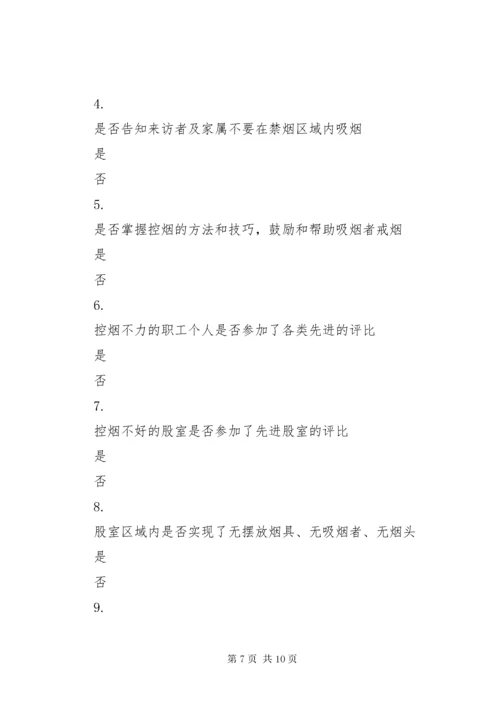 4.

是否告知来访者及家属不要在禁烟区域内吸烟

是

否

5.

是否掌握控烟的方法和技巧，鼓励和帮助吸烟者戒烟

是

否

6.

控烟不力的职工个人是否参加了各类先进的评比

是

否

7.

控烟不好的股室是否参加了先进股室的评比

是

否

8.

股室区域内是否实现了无摆放烟具、无吸烟者、无烟头

是

否

9.

第 7 页 共 10 页